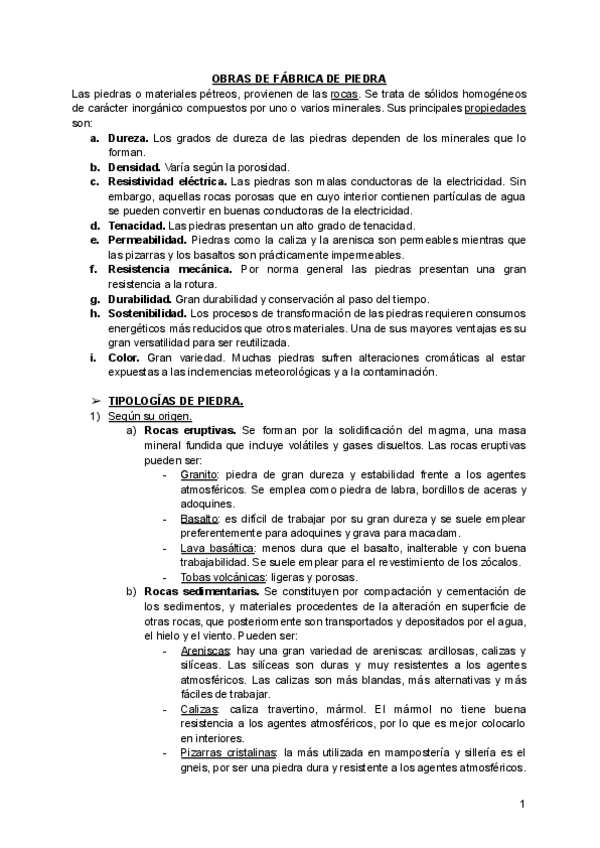 OBRAS DE FÁBRICA DE PIEDRA

Las piedras o materiales pétreos, provienen de las rocas. Se trata de sólidos homogéneos de carácter inorgánico compuestos por uno o varios minerales. Sus principales propiedades son:

a. Dureza. Los grados de dureza de las piedras dependen de los minerales que lo forman.
b. Densidad. Varía según la porosidad.
c. Resistividad eléctrica. Las piedras son malas conductoras de la electricidad. Sin embargo, aquellas rocas porosas que en cuyo interior contienen partículas de agua se pueden convertir en buenas conductoras de la electricidad.
d. Tenacidad. Las piedras presentan un alto grado de tenacidad.
e. Permeabilidad. Piedras como la caliza y la arenisca son permeables mientras que las pizarras y los basaltos son prácticamente impermeables.
f. Resistencia mecánica. Por norma general las piedras presentan una gran resistencia a la rotura.
g. Durabilidad. Gran durabilidad y conservación al paso del tiempo.
h. Sostenibilidad. Los procesos de transformación de las piedras requieren consumos energéticos más reducidos que otros materiales. Una de sus mayores ventajas es su gran versatilidad para ser reutilizada.
i. Color. Gran variedad. Muchas piedras sufren alteraciones cromáticas al estar expuestas a las inclemencias meteorológicas y a la contaminación.

➢ TIPOLOGÍAS DE PIEDRA.

1) Según su origen.
a) Rocas eruptivas. Se forman por la solidificación del magma, una masa mineral fundida que incluye volátiles y gases disueltos. Las rocas eruptivas pueden ser:
- Granito: piedra de gran dureza y estabilidad frente a los agentes atmosféricos. Se emplea como piedra de labra, bordillos de aceras y adoquines.
- Basalto: es difícil de trabajar por su gran dureza y se suele emplear preferentemente para adoquines y grava para macadam.
- Lava basáltica: menos dura que el basalto, inalterable y con buena trabajabilidad. Se suele emplear para el revestimiento de los zócalos.
- Tobas volcánicas: ligeras y porosas.
b) Rocas sedimentarias. Se constituyen por compactación y cementación de los sedimentos, y materiales procedentes de la alteración en superficie de otras rocas, que posteriormente son transportados y depositados por el agua, el hielo y el viento. Pueden ser:
- Areniscas: hay una gran variedad de areniscas: arcillosas, calizas y silíceas. Las silíceas son duras y muy resistentes a los agentes atmosféricos. Las calizas son más blandas, más alternativas y más fáciles de trabajar.
- Calizas: caliza travertino, mármol. El mármol no tiene buena resistencia a los agentes atmosféricos, por lo que es mejor colocarlo en interiores.
- Pizarras cristalinas: la más utilizada en mampostería y sillería es el gneis, por ser una piedra dura y resistente a los agentes atmosféricos.

1